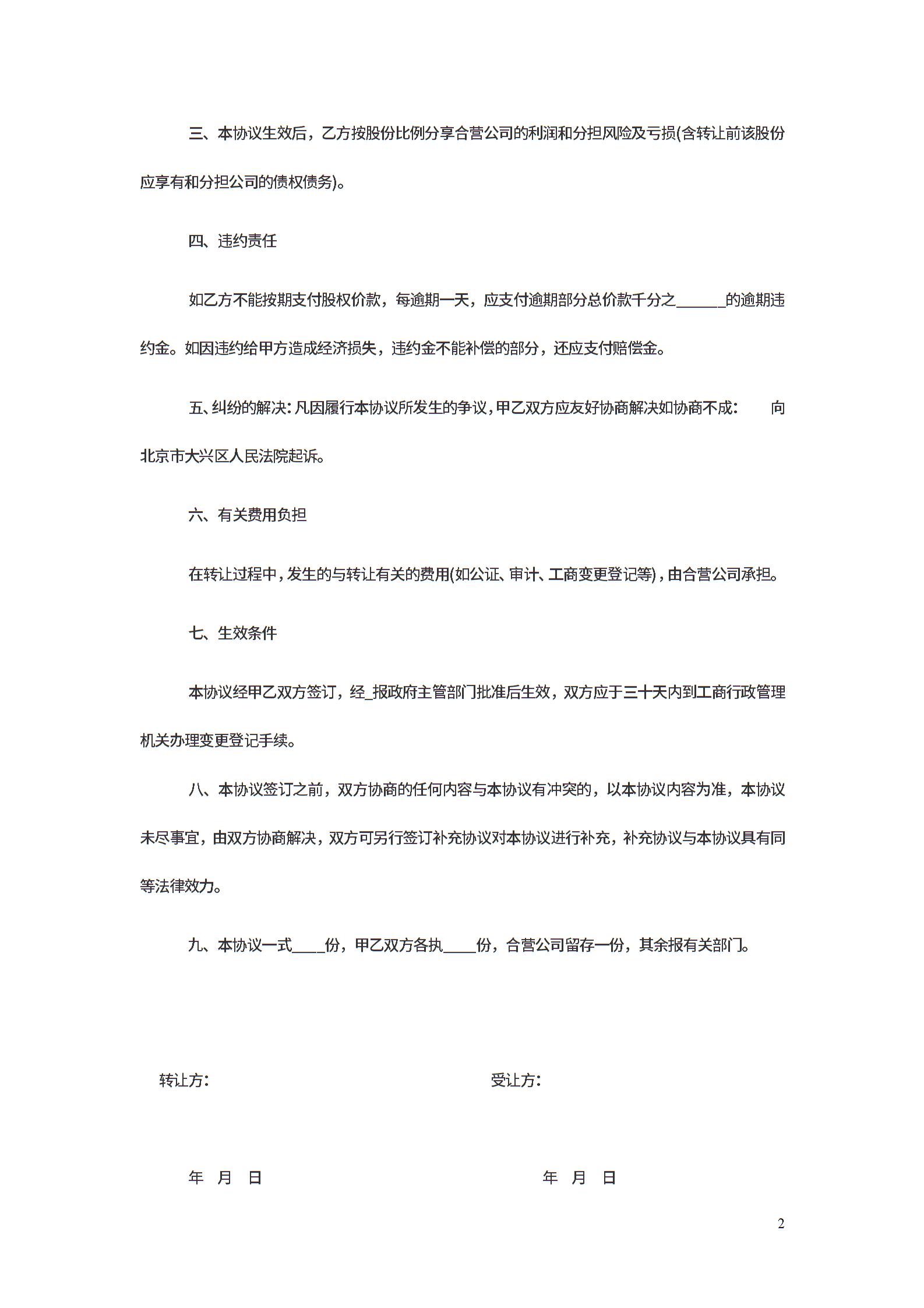 三、本协议生效后，乙方按股份比例分享合营公司的利润和分担风险及亏损(含转让前该股份应享有和分担公司的债权债务)。

四、违约责任

如乙方不能按期支付股权价款，每逾期一天，应支付逾期部分总价款千分之______的逾期违约金。如因违约给甲方造成经济损失，违约金不能补偿的部分，还应支付赔偿金。

五、纠纷的解决：凡因履行本协议所发生的争议，甲乙双方应友好协商解决如协商不成： 向北京市大兴区人民法院起诉。

六、有关费用负担

在转让过程中，发生的与转让有关的费用(如公证、审计、工商变更登记等)，由合营公司承担。

七、生效条件

本协议经甲乙双方签订，经_报政府主管部门批准后生效，双方应于三十天内到工商行政管理机关办理变更登记手续。

八、本协议签订之前，双方协商的任何内容与本协议有冲突的，以本协议内容为准，本协议未尽事宜，由双方协商解决，双方可另行签订补充协议对本协议进行补充，补充协议与本协议具有同等法律效力。

九、本协议一式____份，甲乙双方各执____份，合营公司留存一份，其余报有关部门。

转让方：

受让方：

年 月 日

年 月 日

2